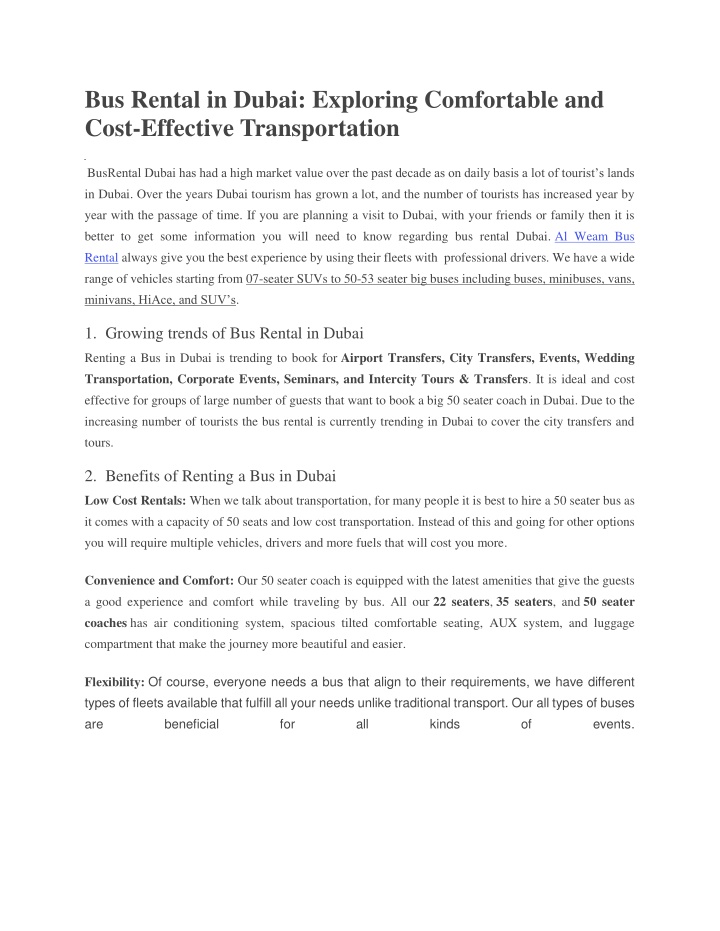 Bus Rental in Dubai: Exploring Comfortable and Cost-Effective Transportation

BusRental Dubai has had a high market value over the past decade as on daily basis a lot of tourist's lands in Dubai. Over the years Dubai tourism has grown a lot, and the number of tourists has increased year by year with the passage of time. If you are planning a visit to Dubai, with your friends or family then it is better to get some information you will need to know regarding bus rental Dubai. Al Weam Bus Rental always give you the best experience by using their fleets with professional drivers. We have a wide range of vehicles starting from 07-seater SUVs to 50-53 seater big buses including buses, minibuses, vans, minivans, HiAce, and SUV's.

1. Growing trends of Bus Rental in Dubai

Renting a Bus in Dubai is trending to book for Airport Transfers, City Transfers, Events, Wedding Transportation, Corporate Events, Seminars, and Intercity Tours & Transfers. It is ideal and cost effective for groups of large number of guests that want to book a big 50 seater coach in Dubai. Due to the increasing number of tourists the bus rental is currently trending in Dubai to cover the city transfers and tours.

2. Benefits of Renting a Bus in Dubai

Low Cost Rentals: When we talk about transportation, for many people it is best to hire a 50 seater bus as it comes with a capacity of 50 seats and low cost transportation. Instead of this and going for other options you will require multiple vehicles, drivers and more fuels that will cost you more.

Convenience and Comfort: Our 50 seater coach is equipped with the latest amenities that give the guests a good experience and comfort while traveling by bus. All our 22 seaters, 35 seaters, and 50 seater coaches has air conditioning system, spacious tilted comfortable seating, AUX system, and luggage compartment that make the journey more beautiful and easier.

Flexibility: Of course, everyone needs a bus that align to their requirements, we have different types of fleets available that fulfill all your needs unlike traditional transport. Our all types of buses are beneficial for all kinds of events.